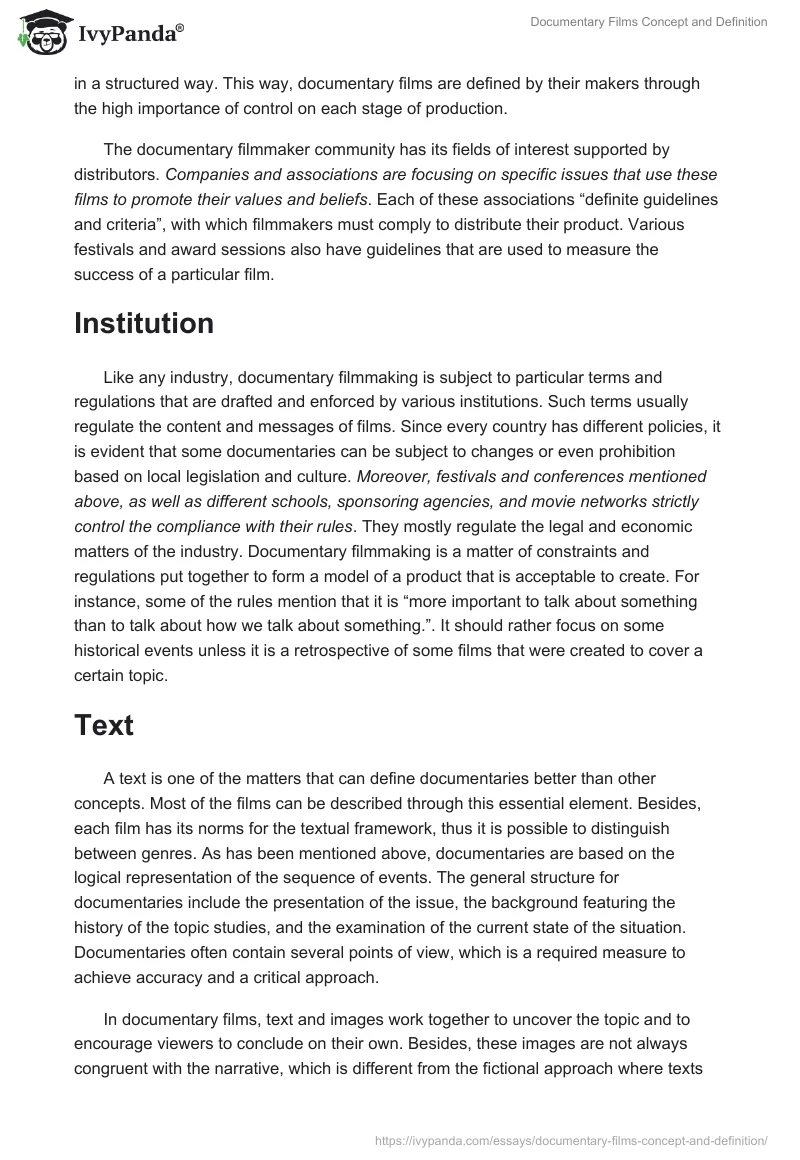 IvyPanda®

Documentary Films Concept and Definition

in a structured way. This way, documentary films are defined by their makers through the high importance of control on each stage of production.

The documentary filmmaker community has its fields of interest supported by distributors. Companies and associations are focusing on specific issues that use these films to promote their values and beliefs. Each of these associations “definite guidelines and criteria”, with which filmmakers must comply to distribute their product. Various festivals and award sessions also have guidelines that are used to measure the success of a particular film.

Institution

Like any industry, documentary filmmaking is subject to particular terms and regulations that are drafted and enforced by various institutions. Such terms usually regulate the content and messages of films. Since every country has different policies, it is evident that some documentaries can be subject to changes or even prohibition based on local legislation and culture. Moreover, festivals and conferences mentioned above, as well as different schools, sponsoring agencies, and movie networks strictly control the compliance with their rules. They mostly regulate the legal and economic matters of the industry. Documentary filmmaking is a matter of constraints and regulations put together to form a model of a product that is acceptable to create. For instance, some of the rules mention that it is “more important to talk about something than to talk about how we talk about something.”. It should rather focus on some historical events unless it is a retrospective of some films that were created to cover a certain topic.

Text

A text is one of the matters that can define documentaries better than other concepts. Most of the films can be described through this essential element. Besides, each film has its norms for the textual framework, thus it is possible to distinguish between genres. As has been mentioned above, documentaries are based on the logical representation of the sequence of events. The general structure for documentaries include the presentation of the issue, the background featuring the history of the topic studies, and the examination of the current state of the situation. Documentaries often contain several points of view, which is a required measure to achieve accuracy and a critical approach.

In documentary films, text and images work together to uncover the topic and to encourage viewers to conclude on their own. Besides, these images are not always congruent with the narrative, which is different from the fictional approach where texts

https://ivypanda.com/essays/documentary-films-concept-and-definition/